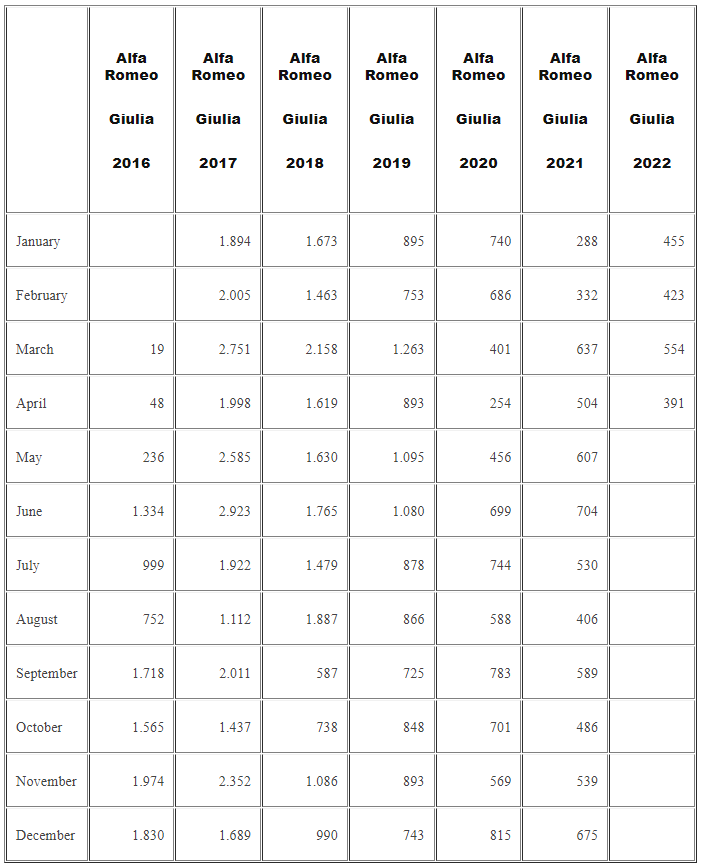 | | Alfa Romeo Giulia 2016 | Alfa Romeo Giulia 2017 | Alfa Romeo Giulia 2018 | Alfa Romeo Giulia 2019 | Alfa Romeo Giulia 2020 | Alfa Romeo Giulia 2021 | Alfa Romeo Giulia 2022 |
|---|---|---|---|---|---|---|---|
| January | | 1.894 | 1.673 | 895 | 740 | 288 | 455 |
| February | | 2.005 | 1.463 | 753 | 686 | 332 | 423 |
| March | 19 | 2.751 | 2.158 | 1.263 | 401 | 637 | 554 |
| April | 48 | 1.998 | 1.619 | 893 | 254 | 504 | 391 |
| May | 236 | 2.585 | 1.630 | 1.095 | 456 | 607 | |
| June | 1.334 | 2.923 | 1.765 | 1.080 | 699 | 704 | |
| July | 999 | 1.922 | 1.479 | 878 | 744 | 530 | |
| August | 752 | 1.112 | 1.887 | 866 | 588 | 406 | |
| September | 1.718 | 2.011 | 587 | 725 | 783 | 589 | |
| October | 1.565 | 1.437 | 738 | 848 | 701 | 486 | |
| November | 1.974 | 2.352 | 1.086 | 893 | 569 | 539 | |
| December | 1.830 | 1.689 | 990 | 743 | 815 | 675 | |